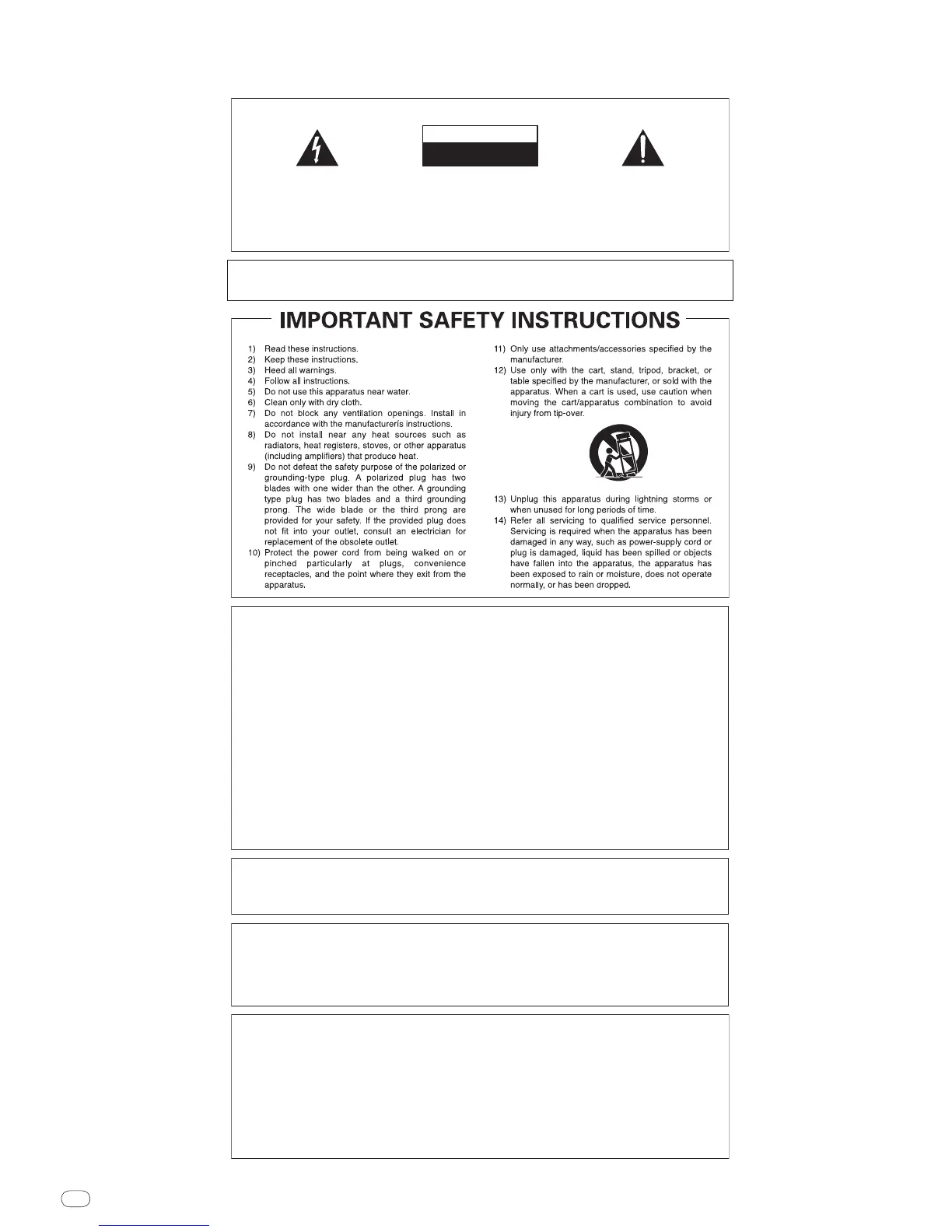 IMPORTANT SAFETY INSTRUCTIONS

1) Read these instructions.
2) Keep these instructions.
3) Heed all warnings.
4) Follow all instructions.
5) Do not use this apparatus near water.
6) Clean only with dry cloth.
7) Do not block any ventilation openings. Install in accordance with the manufacturerís instructions.
8) Do not install near any heat sources such as radiators, heat registers, stoves, or other apparatus (including amplifiers) that produce heat.
9) Do not defeat the safety purpose of the polarized or grounding-type plug. A polarized plug has two blades with one wider than the other. A grounding type plug has two blades and a third grounding prong. The wide blade or the third prong are provided for your safety. If the provided plug does not fit into your outlet, consult an electrician for replacement of the obsolete outlet.
10) Protect the power cord from being walked on or pinched particularly at plugs, convenience receptacles, and the point where they exit from the apparatus.
11) Only use attachments/accessories specified by the manufacturer.
12) Use only with the cart, stand, tripod, bracket, or table specified by the manufacturer, or sold with the apparatus. When a cart is used, use caution when moving the cart/apparatus combination to avoid injury from tip-over.
13) Unplug this apparatus during lightning storms or when unused for long periods of time.
14) Refer all servicing to qualified service personnel. Servicing is required when the apparatus has been damaged in any way, such as power-supply cord or plug is damaged, liquid has been spilled or objects have fallen into the apparatus, the apparatus has been exposed to rain or moisture, does not operate normally, or has been dropped.